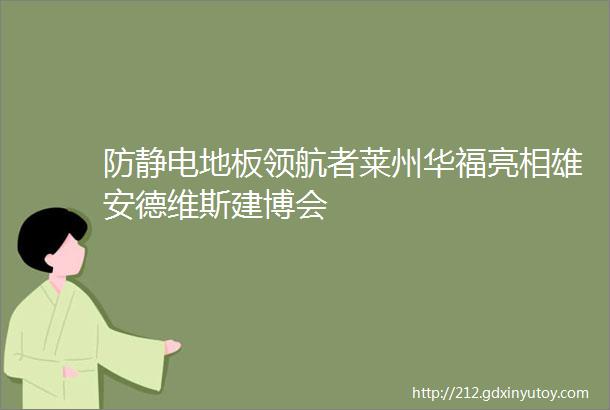 防静电地板领航者莱州华福亮相雄安德维斯建博会

http://212.gdxinyutoy.com